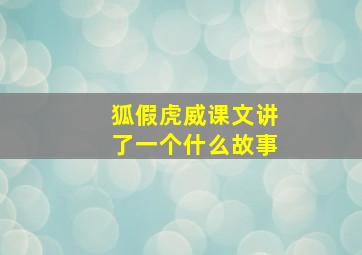 狐假虎威课文讲了一个什么故事